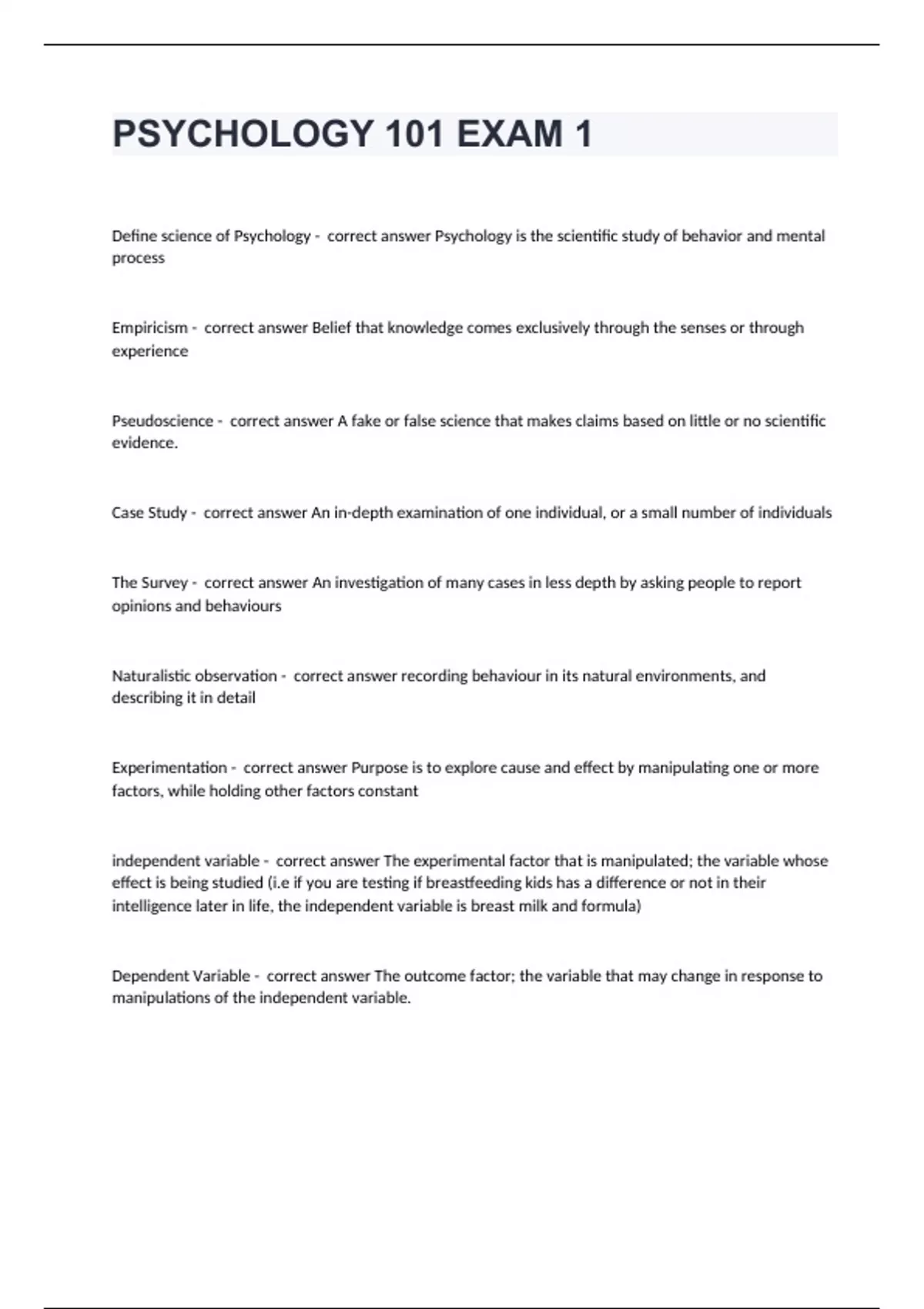 PSYCHOLOGY 101 EXAM 1

Define science of Psychology - correct answer Psychology is the scientific study of behavior and mental process

Empiricism - correct answer Belief that knowledge comes exclusively through the senses or through experience

Pseudoscience - correct answer A fake or false science that makes claims based on little or no scientific evidence.

Case Study - correct answer An in-depth examination of one individual, or a small number of individuals

The Survey - correct answer An investigation of many cases in less depth by asking people to report opinions and behaviours

Naturalistic observation - correct answer recording behaviour in its natural environments, and describing it in detail

Experimentation - correct answer Purpose is to explore cause and effect by manipulating one or more factors, while holding other factors constant

independent variable - correct answer The experimental factor that is manipulated; the variable whose effect is being studied (i.e if you are testing if breastfeeding kids has a difference or not in their intelligence later in life, the independent variable is breast milk and formula)

Dependent Variable - correct answer The outcome factor; the variable that may change in response to manipulations of the independent variable.